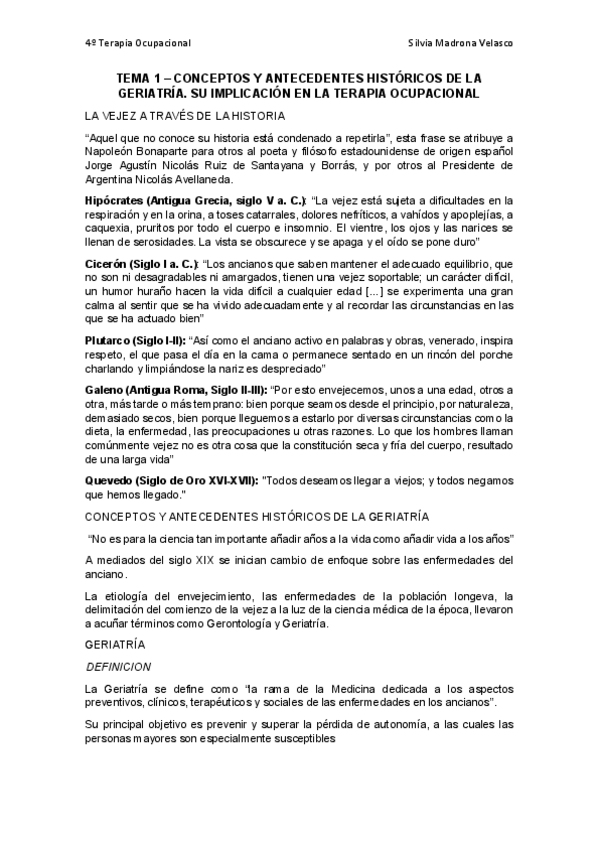 4º Terapia Ocupacional

Silvia Madrona Velasco

TEMA 1 – CONCEPTOS Y ANTECEDENTES HISTÓRICOS DE LA GERIATRÍA. SU IMPLICACIÓN EN LA TERAPIA OCUPACIONAL

LA VEJEZ A TRAVÉS DE LA HISTORIA

"Aquel que no conoce su historia está condenado a repetirla", esta frase se atribuye a Napoleón Bonaparte para otros al poeta y filósofo estadounidense de origen español Jorge Agustín Nicolás Ruiz de Santayana y Borrás, y por otros al Presidente de Argentina Nicolás Avellaneda.

Hipócrates (Antigua Grecia, siglo V a. C.): "La vejez está sujeta a dificultades en la respiración y en la orina, a toses catarrales, dolores nefríticos, a vahídos y apoplejías, a caquexia, pruritos por todo el cuerpo e insomnio. El vientre, los ojos y las narices se llenan de serosidades. La vista se obscurece y se apaga y el oído se pone duro"

Cicerón (Siglo I a. C.): "Los ancianos que saben mantener el adecuado equilibrio, que no son ni desagradables ni amargados, tienen una vejez soportable; un carácter difícil, un humor huraño hacen la vida difícil a cualquier edad [...] se experimenta una gran calma al sentir que se ha vivido adecuadamente y al recordar las circunstancias en las que se ha actuado bien"

Plutarco (Siglo I-II): "Así como el anciano activo en palabras y obras, venerado, inspira respeto, el que pasa el día en la cama o permanece sentado en un rincón del porche charlando y limpiándose la nariz es despreciado"

Galeno (Antigua Roma, Siglo II-III): "Por esto envejecemos, unos a una edad, otros a otra, más tarde o más temprano: bien porque seamos desde el principio, por naturaleza, demasiado secos, bien porque lleguemos a estarlo por diversas circunstancias como la dieta, la enfermedad, las preocupaciones u otras razones. Lo que los hombres llaman comúnmente vejez no es otra cosa que la constitución seca y fría del cuerpo, resultado de una larga vida"

Quevedo (Siglo de Oro XVI-XVII): "Todos deseamos llegar a viejos; y todos negamos que hemos llegado."

CONCEPTOS Y ANTECEDENTES HISTÓRICOS DE LA GERIATRÍA

"No es para la ciencia tan importante añadir años a la vida como añadir vida a los años"

A mediados del siglo XIX se inician cambio de enfoque sobre las enfermedades del anciano.

La etiología del envejecimiento, las enfermedades de la población longeva, la delimitación del comienzo de la vejez a la luz de la ciencia médica de la época, llevaron a acuñar términos como Gerontología y Geriatría.

GERIATRÍA

DEFINICION

La Geriatría se define como "la rama de la Medicina dedicada a los aspectos preventivos, clínicos, terapéuticos y sociales de las enfermedades en los ancianos".

Su principal objetivo es prevenir y superar la pérdida de autonomía, a las cuales las personas mayores son especialmente susceptibles